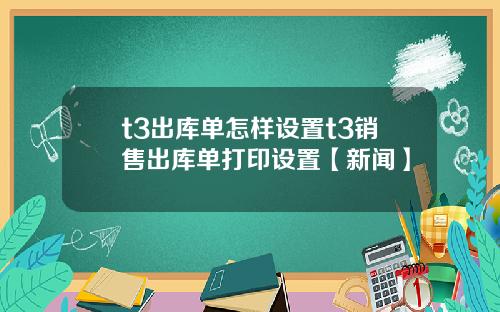 t3出库单怎样设置t3销售出库单打印设置【新闻】